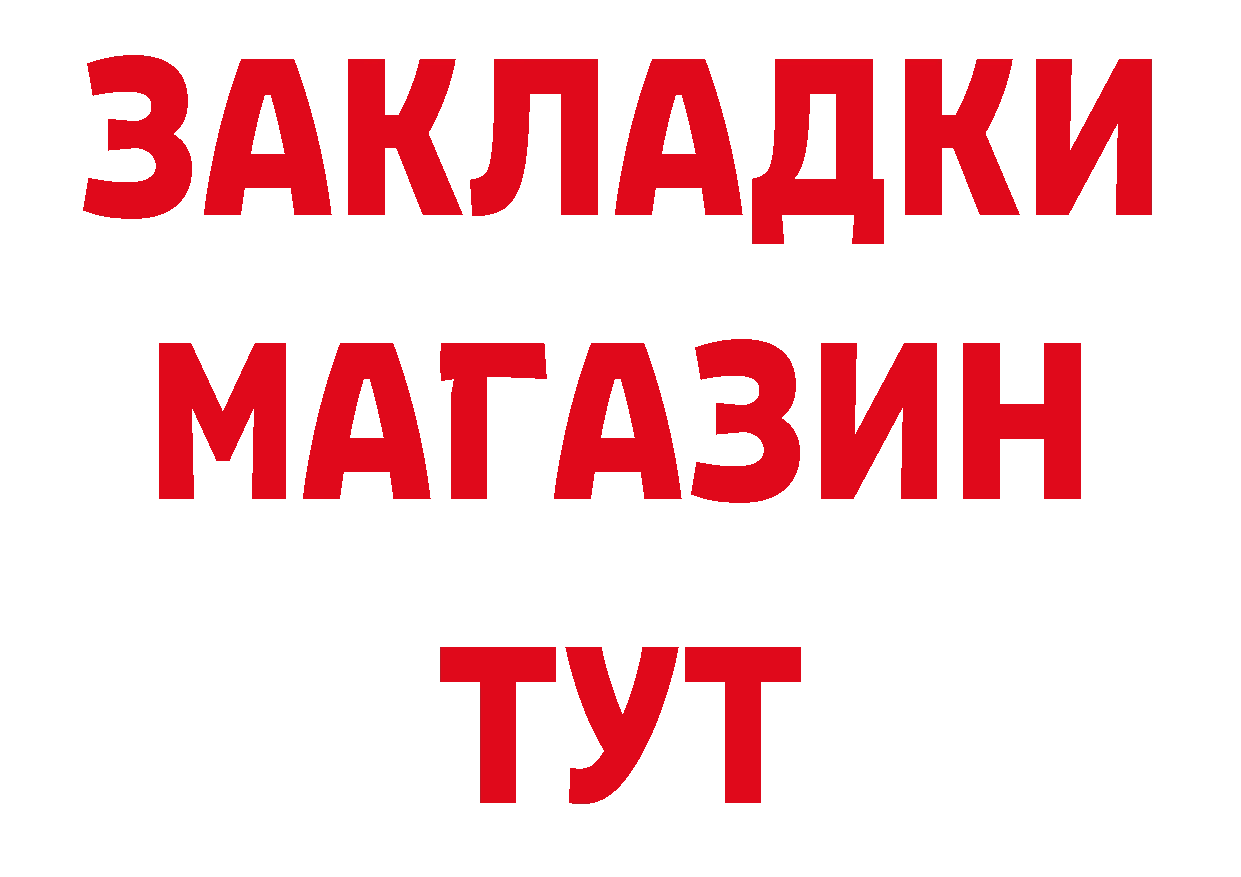 ЗАКЛАДКИ
МАГАЗИН
ТУТ